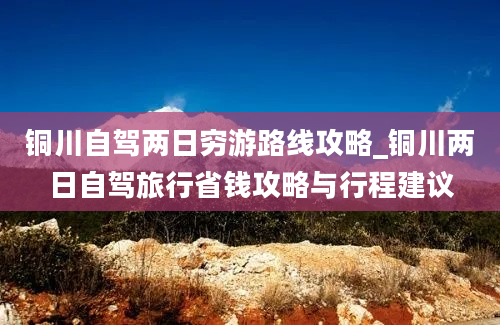 铜川自驾两日穷游路线攻略_铜川两日自驾旅行省钱攻略与行程建议